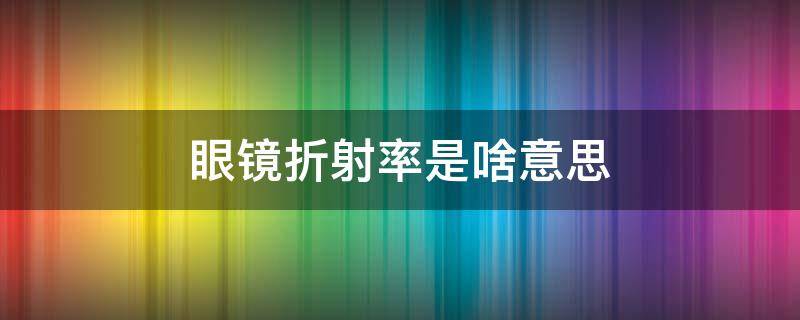 眼镜折射率是啥意思